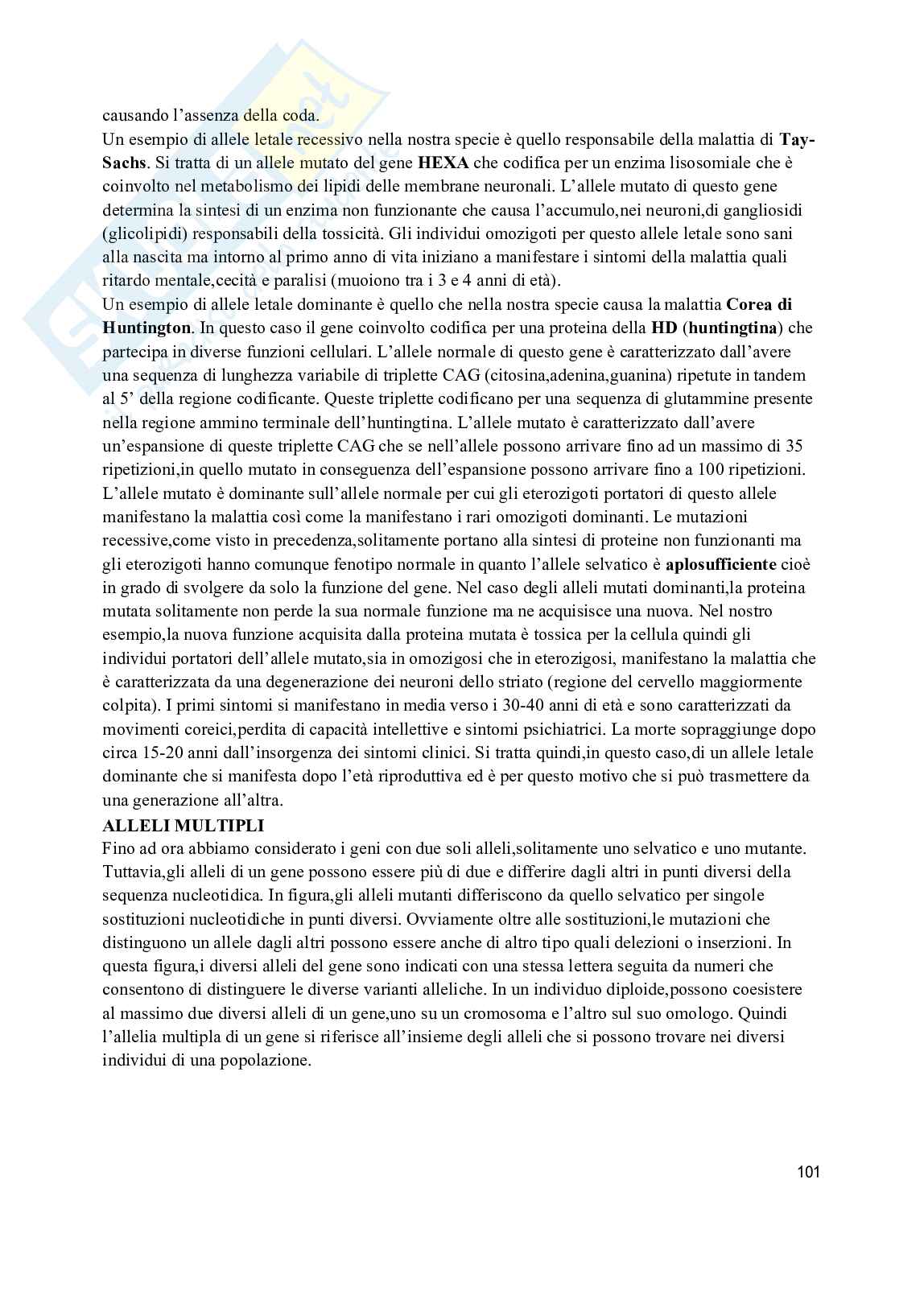 causando l'assenza della coda.
Un esempio di allele letale recessivo nella nostra specie è quello responsabile della malattia di Tay-Sachs. Si tratta di un allele mutato del gene HEXA che codifica per un enzima lisosomiale che è coinvolto nel metabolismo dei lipidi delle membrane neuronali. L'allele mutato di questo gene determina la sintesi di un enzima non funzionante che causa l'accumulo,nei neuroni,di gangliosidi (glicolipidi) responsabili della tossicità. Gli individui omozigoti per questo allele letale sono sani alla nascita ma intorno al primo anno di vita iniziano a manifestare i sintomi della malattia quali ritardo mentale,cecità e paralisi (muoiono tra i 3 e 4 anni di età).
Un esempio di allele letale dominante è quello che nella nostra specie causa la malattia Corea di Huntington. In questo caso il gene coinvolto codifica per una proteina della HD (huntingtina) che partecipa in diverse funzioni cellulari. L'allele normale di questo gene è caratterizzato dall'avere una sequenza di lunghezza variabile di triplette CAG (citosina,adenina,guanina) ripetute in tandem al 5' della regione codificante. Queste triplette codificano per una sequenza di glutammine presente nella regione ammino terminale dell'huntingtina. L'allele mutato è caratterizzato dall'avere un'espansione di queste triplette CAG che se nell'allele possono arrivare fino ad un massimo di 35 ripetizioni,in quello mutato in conseguenza dell'espansione possono arrivare fino a 100 ripetizioni. L'allele mutato è dominante sull'allele normale per cui gli eterozigoti portatori di questo allele manifestano la malattia così come la manifestano i rari omozigoti dominanti. Le mutazioni recessive,come visto in precedenza,solitamente portano alla sintesi di proteine non funzionanti ma gli eterozigoti hanno comunque fenotipo normale in quanto l'allele selvatico è aplosufficiente cioè in grado di svolgere da solo la funzione del gene. Nel caso degli alleli mutati dominanti,la proteina mutata solitamente non perde la sua normale funzione ma ne acquisisce una nuova. Nel nostro esempio,la nuova funzione acquisita dalla proteina mutata è tossica per la cellula quindi gli individui portatori dell'allele mutato,sia in omozigosi che in eterozigosi, manifestano la malattia che è caratterizzata da una degenerazione dei neuroni dello striato (regione del cervello maggiormente colpita). I primi sintomi si manifestano in media verso i 30-40 anni di età e sono caratterizzati da movimenti coreici,perdita di capacità intellettive e sintomi psichiatrici. La morte sopraggiunge dopo circa 15-20 anni dall'insorgenza dei sintomi clinici. Si tratta quindi,in questo caso,di un allele letale dominante che si manifesta dopo l'età riproduttiva ed è per questo motivo che si può trasmettere da una generazione all'altra.
ALLELI MULTIPLI
Fino ad ora abbiamo considerato i geni con due soli alleli,solitamente uno selvatico e uno mutante. Tuttavia,gli alleli di un gene possono essere più di due e differire dagli altri in punti diversi della sequenza nucleotidica. In figura,gli alleli mutanti differiscono da quello selvatico per singole sostituzioni nucleotidiche in punti diversi. Ovviamente oltre alle sostituzioni,le mutazioni che distinguono un allele dagli altri possono essere anche di altro tipo quali delezioni o inserzioni. In questa figura,i diversi alleli del gene sono indicati con una stessa lettera seguita da numeri che consentono di distinguere le diverse varianti alleliche. In un individuo diploide,possono coesistere al massimo due diversi alleli di un gene,uno su un cromosoma e l'altro sul suo omologo. Quindi l'allelia multipla di un gene si riferisce all'insieme degli alleli che si possono trovare nei diversi individui di una popolazione.

101